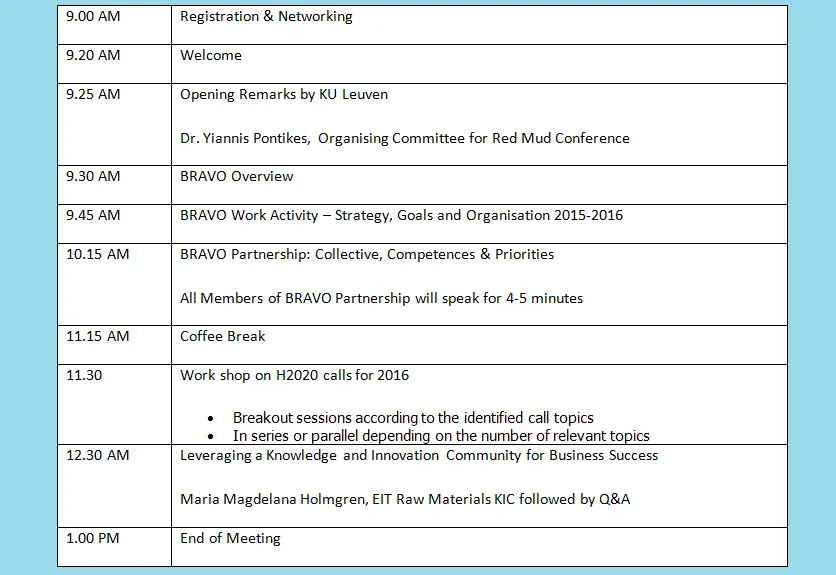 | | |
|---|---|
| 9.00 AM | Registration & Networking |
| 9.20 AM | Welcome |
| 9.25 AM | Opening Remarks by KU Leuven<br><br>Dr. Yiannis Pontikes, Organising Committee for Red Mud Conference |
| 9.30 AM | BRAVO Overview |
| 9.45 AM | BRAVO Work Activity – Strategy, Goals and Organisation 2015-2016 |
| 10.15 AM | BRAVO Partnership: Collective, Competences & Priorities<br><br>All Members of BRAVO Partnership will speak for 4-5 minutes |
| 11.15 AM | Coffee Break |
| 11.30 | Work shop on H2020 calls for 2016<br><br>• Breakout sessions according to the identified call topics<br>• In series or parallel depending on the number of relevant topics |
| 12.30 AM | Leveraging a Knowledge and Innovation Community for Business Success<br><br>Maria Magdelana Holmgren, EIT Raw Materials KIC followed by Q&A |
| 1.00 PM | End of Meeting |